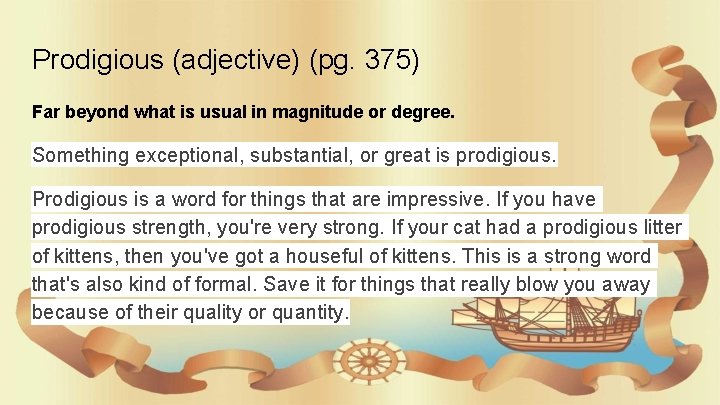 Prodigious (adjective) (pg. 375)

Far beyond what is usual in magnitude or degree.

Something exceptional, substantial, or great is prodigious.

Prodigious is a word for things that are impressive. If you have prodigious strength, you're very strong. If your cat had a prodigious litter of kittens, then you've got a houseful of kittens. This is a strong word that's also kind of formal. Save it for things that really blow you away because of their quality or quantity.